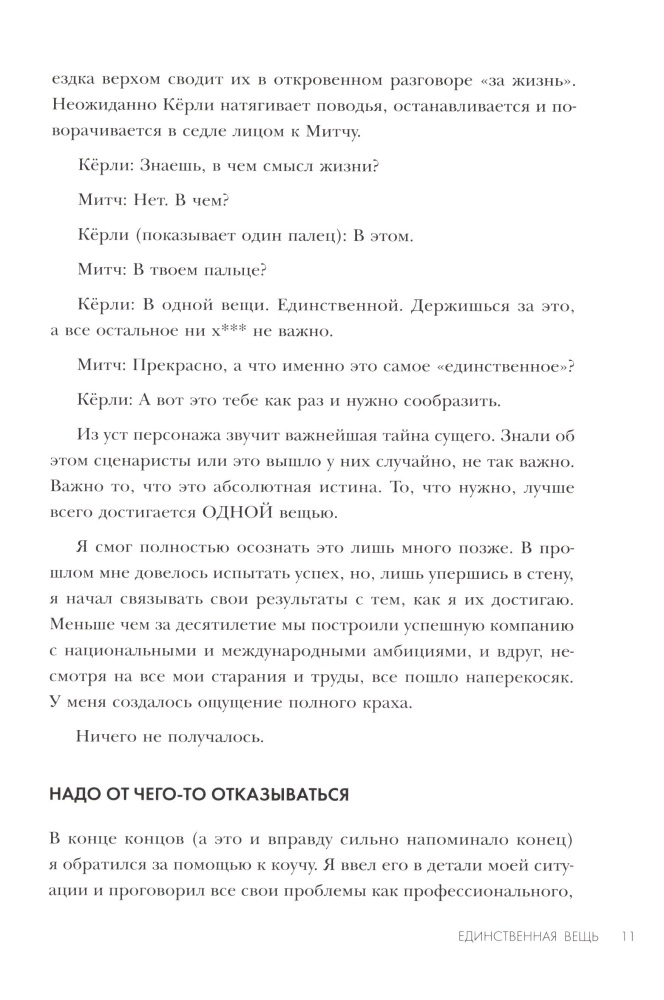 ездка верхом сводит их в откровенном разговоре «за жизнь». Неожиданно Кёрли натягивает поводья, останавливается и поворачивается в седле лицом к Митчу.

Кёрли: Знаешь, в чем смысл жизни?

Митч: Нет. В чем?

Кёрли (показывает один палец): В этом.

Митч: В твоем пальце?

Кёрли: В одной вещи. Единственной. Держишься за это, а все остальное ни х*** не важно.

Митч: Прекрасно, а что именно это самое «единственное»?

Кёрли: А вот это тебе как раз и нужно сообразить.

Из уст персонажа звучит важнейшая тайна сущего. Знали об этом сценаристы или это вышло у них случайно, не так важно. Важно то, что это абсолютная истина. То, что нужно, лучше всего достигается ОДНОЙ вещью.

Я смог полностью осознать это лишь много позже. В прошлом мне довелось испытать успех, но, лишь упершись в стену, я начал связывать свои результаты с тем, как я их достигаю. Меньше чем за десятилетие мы построили успешную компанию с национальными и международными амбициями, и вдруг, несмотря на все мои старания и труды, все пошло наперекосяк. У меня создалось ощущение полного краха.

Ничего не получалось.

НАДО ОТ ЧЕГО-ТО ОТКАЗЫВАТЬСЯ

В конце концов (а это и вправду сильно напоминало конец) я обратился за помощью к коучу. Я ввел его в детали моей ситуации и проговорил все свои проблемы как профессионального,

ЕДИНСТВЕННАЯ ВЕЩЬ 11